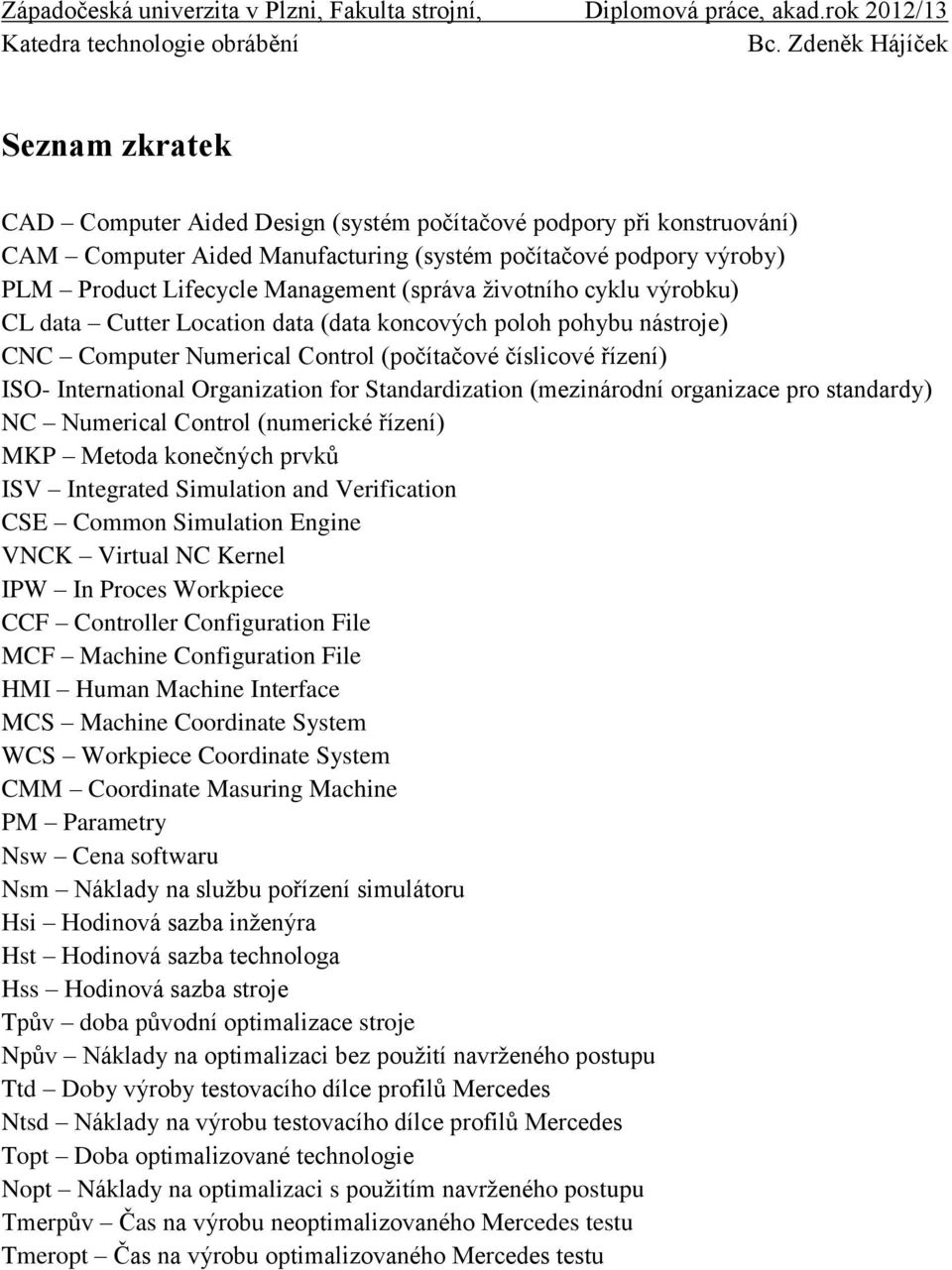 Západočeská univerzita v Plzni, Fakulta strojní, Diplomová práce, akad.rok 2012/13
Katedra technologie obrábění Bc. Zdeněk Hájíček

Seznam zkratek

CAD – Computer Aided Design (systém počítačové podpory při konstruování)
CAM – Computer Aided Manufacturing (systém počítačové podpory výroby)
PLM – Product Lifecycle Management (správa životního cyklu výrobku)
CL data – Cutter Location data (data koncových poloh pohybu nástroje)
CNC – Computer Numerical Control (počítačové číslicové řízení)
ISO- International Organization for Standardization (mezinárodní organizace pro standardy)
NC – Numerical Control (numerické řízení)
MKP – Metoda konečných prvků
ISV – Integrated Simulation and Verification
CSE – Common Simulation Engine
VNCK – Virtual NC Kernel
IPW – In Proces Workpiece
CCF – Controller Configuration File
MCF – Machine Configuration File
HMI – Human Machine Interface
MCS – Machine Coordinate System
WCS – Workpiece Coordinate System
CMM – Coordinate Masuring Machine
PM – Parametry
Nsw – Cena softwaru
Nsm – Náklady na službu pořízení simulátoru
Hsi – Hodinová sazba inženýra
Hst – Hodinová sazba technologa
Hss – Hodinová sazba stroje
Tpův – doba původní optimalizace stroje
Npův – Náklady na optimalizaci bez použití navrženého postupu
Ttd – Doby výroby testovacího dílce profilů Mercedes
Ntsd – Náklady na výrobu testovacího dílce profilů Mercedes
Topt – Doba optimalizované technologie
Nopt – Náklady na optimalizaci s použitím navrženého postupu
Tmerpův – Čas na výrobu neoptimalizovaného Mercedes testu
Tmeropt – Čas na výrobu optimalizovaného Mercedes testu